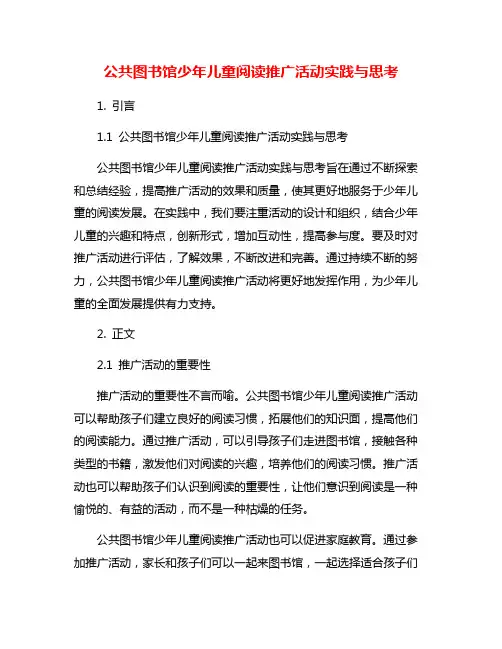 公共图书馆少年儿童阅读推广活动实践与思考

1. 引言

1.1 公共图书馆少年儿童阅读推广活动实践与思考

公共图书馆少年儿童阅读推广活动实践与思考旨在通过不断探索和总结经验，提高推广活动的效果和质量，使其更好地服务于少年儿童的阅读发展。在实践中，我们要注重活动的设计和组织，结合少年儿童的兴趣和特点，创新形式，增加互动性，提高参与度。要及时对推广活动进行评估，了解效果，不断改进和完善。通过持续不断的努力，公共图书馆少年儿童阅读推广活动将更好地发挥作用，为少年儿童的全面发展提供有力支持。

2. 正文

2.1 推广活动的重要性

推广活动的重要性不言而喻。公共图书馆少年儿童阅读推广活动可以帮助孩子们建立良好的阅读习惯，拓展他们的知识面，提高他们的阅读能力。通过推广活动，可以引导孩子们走进图书馆，接触各种类型的书籍，激发他们对阅读的兴趣，培养他们的阅读习惯。推广活动也可以帮助孩子们认识到阅读的重要性，让他们意识到阅读是一种愉悦的、有益的活动，而不是一种枯燥的任务。

公共图书馆少年儿童阅读推广活动也可以促进家庭教育。通过参加推广活动，家长和孩子们可以一起来图书馆，一起选择适合孩子们